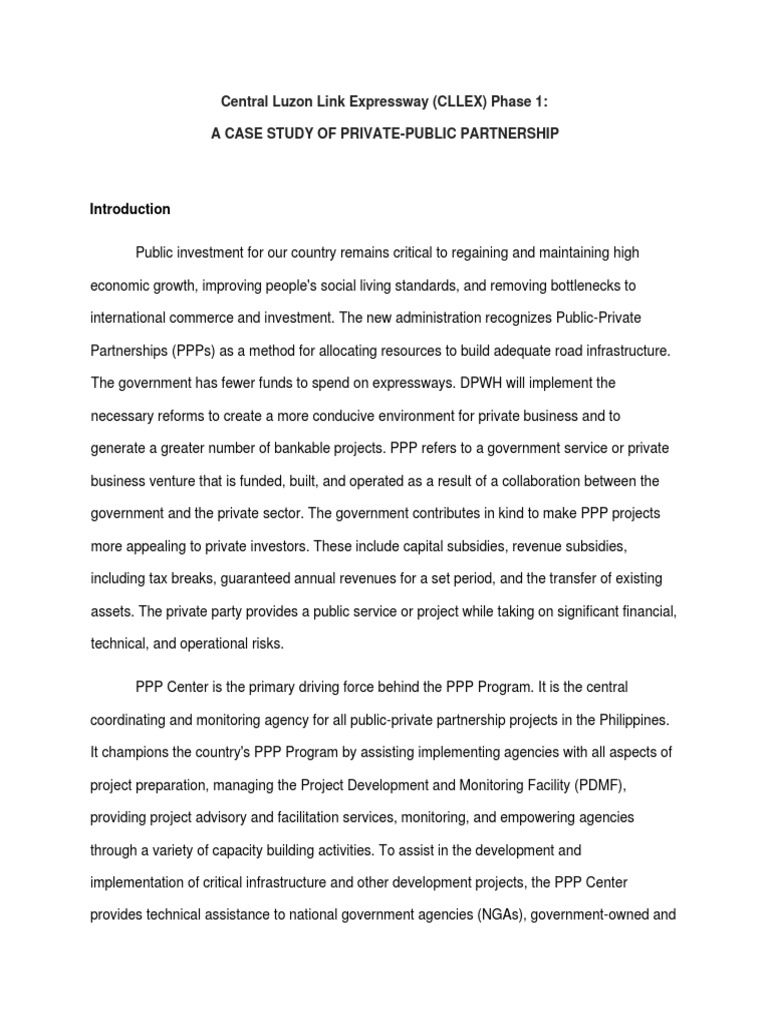 Central Luzon Link Expressway (CLLEX) Phase 1:

A CASE STUDY OF PRIVATE-PUBLIC PARTNERSHIP

Introduction

Public investment for our country remains critical to regaining and maintaining high economic growth, improving people's social living standards, and removing bottlenecks to international commerce and investment. The new administration recognizes Public-Private Partnerships (PPPs) as a method for allocating resources to build adequate road infrastructure. The government has fewer funds to spend on expressways. DPWH will implement the necessary reforms to create a more conducive environment for private business and to generate a greater number of bankable projects. PPP refers to a government service or private business venture that is funded, built, and operated as a result of a collaboration between the government and the private sector. The government contributes in kind to make PPP projects more appealing to private investors. These include capital subsidies, revenue subsidies, including tax breaks, guaranteed annual revenues for a set period, and the transfer of existing assets. The private party provides a public service or project while taking on significant financial, technical, and operational risks.

PPP Center is the primary driving force behind the PPP Program. It is the central coordinating and monitoring agency for all public-private partnership projects in the Philippines. It champions the country's PPP Program by assisting implementing agencies with all aspects of project preparation, managing the Project Development and Monitoring Facility (PDMF), providing project advisory and facilitation services, monitoring, and empowering agencies through a variety of capacity building activities. To assist in the development and implementation of critical infrastructure and other development projects, the PPP Center provides technical assistance to national government agencies (NGAs), government-owned and